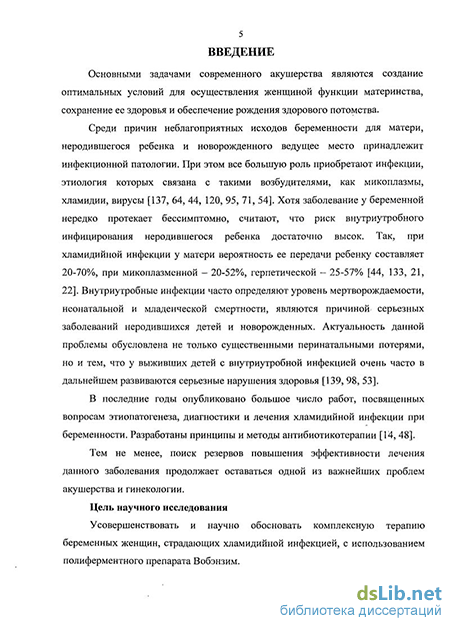 5

ВВЕДЕНИЕ

Основными задачами современного акушерства являются создание оптимальных условий для осуществления женщиной функции материнства, сохранение ее здоровья и обеспечение рождения здорового потомства.

Среди причин неблагоприятных исходов беременности для матери, неродившегося ребенка и новорожденного ведущее место принадлежит инфекционной патологии. При этом все большую роль приобретают инфекции, этиология которых связана с такими возбудителями, как микоплазмы, хламидии, вирусы [137, 64, 44, 120, 95, 71, 54]. Хотя заболевание у беременной нередко протекает бессимптомно, считают, что риск внутриутробного инфицирования неродившегося ребенка достаточно высок. Так, при хламидийной инфекции у матери вероятность ее передачи ребенку составляет 20-70%, при микоплазменной – 20-52%, герпетической – 25-57% [44, 133, 21, 22]. Внутриутробные инфекции часто определяют уровень мертворождаемости, неонатальной и младенческой смертности, являются причиной серьезных заболеваний неродившихся детей и новорожденных. Актуальность данной проблемы обусловлена не только существенными перинатальными потерями, но и тем, что у выживших детей с внутриутробной инфекцией очень часто в дальнейшем развиваются серьезные нарушения здоровья [139, 98, 53].

В последние годы опубликовано большое число работ, посвященных вопросам этиопатогенеза, диагностики и лечения хламидийной инфекции при беременности. Разработаны принципы и методы антибиотикотерапии [14, 48].

Тем не менее, поиск резервов повышения эффективности лечения данного заболевания продолжает оставаться одной из важнейших проблем акушерства и гинекологии.

Цель научного исследования

Усовершенствовать и научно обосновать комплексную терапию беременных женщин, страдающих хламидийной инфекцией, с использованием полиферментного препарата Вобэнзим.

dsLib.net
библиотека диссертаций